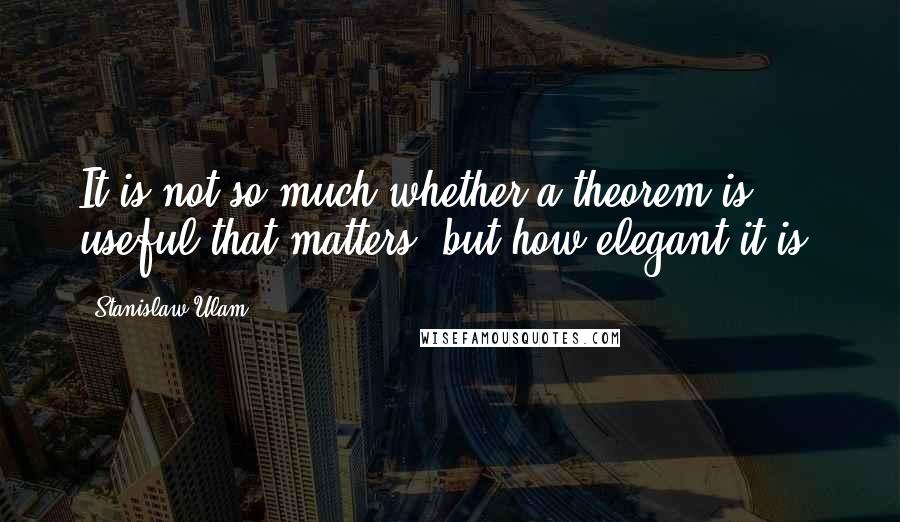 It is not so much whether a theorem is useful that matters, but how elegant it is.

Stanislaw Ulam

WISEFAMOUSQUOTES.COM